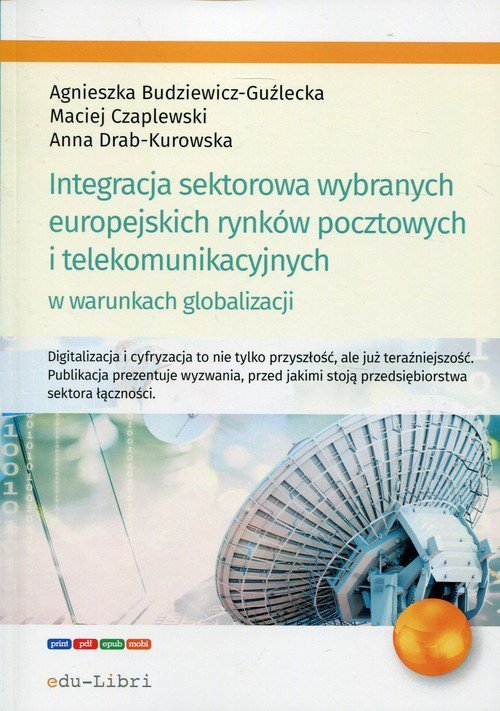 Agnieszka Budziewicz-Guźlecka
Maciej Czaplewski
Anna Drab-Kurowska

Integracja sektorowa wybranych europejskich rynków pocztowych i telekomunikacyjnych

w warunkach globalizacji

Digitalizacja i cyfryzacja to nie tylko przyszłość, ale już teraźniejszość. Publikacja prezentuje wyzwania, przed jakimi stoją przedsiębiorstwa sektora łączności.

print pdf epub mobi

edu-Libri